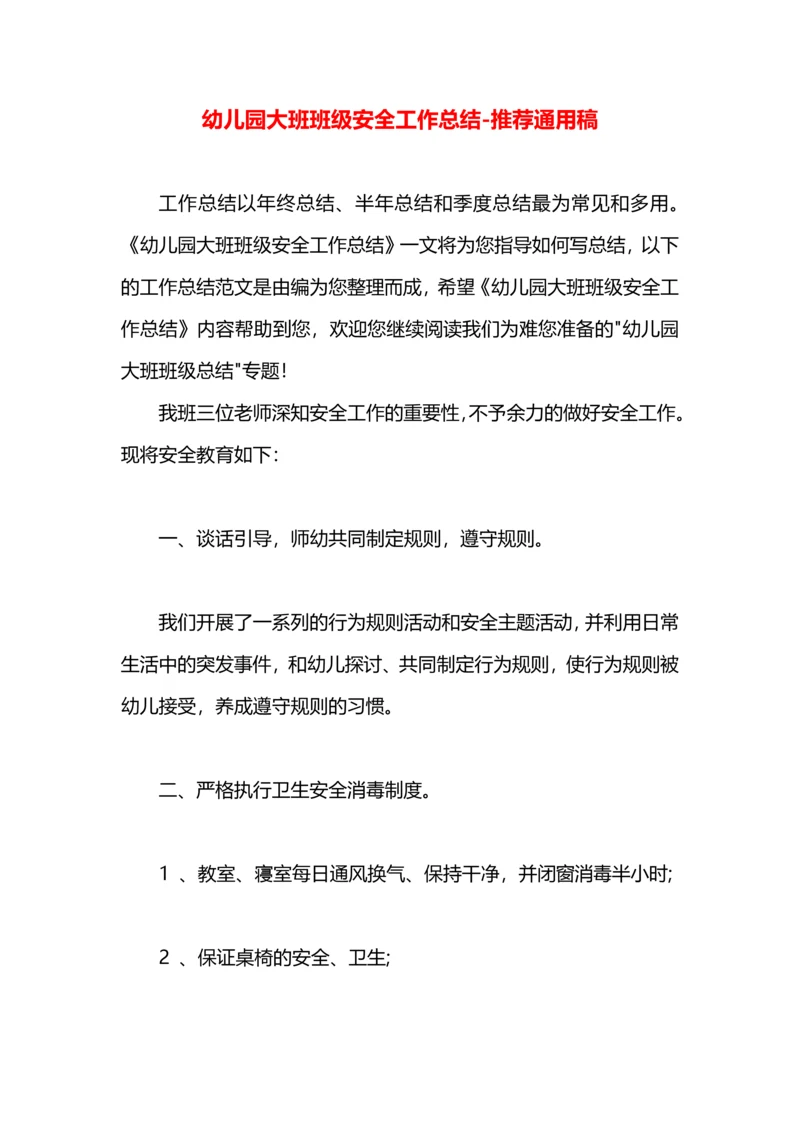 幼儿园大班班级安全工作总结-推荐通用稿

工作总结以年终总结、半年总结和季度总结最为常见和多用。《幼儿园大班班级安全工作总结》一文将为您指导如何写总结，以下的工作总结范文是由编为您整理而成，希望《幼儿园大班班级安全工作总结》内容帮助到您，欢迎您继续阅读我们为难您准备的"幼儿园大班班级总结"专题！

我班三位老师深知安全工作的重要性，不予余力的做好安全工作。现将安全教育如下：

一、谈话引导，师幼共同制定规则，遵守规则。

我们开展了一系列的行为规则活动和安全主题活动，并利用日常生活中的突发事件，和幼儿探讨、共同制定行为规则，使行为规则被幼儿接受，养成遵守规则的习惯。

二、严格执行卫生安全消毒制度。

1 、教室、寝室每日通风换气、保持干净，并闭窗消毒半小时;

2 、保证桌椅的安全、卫生;